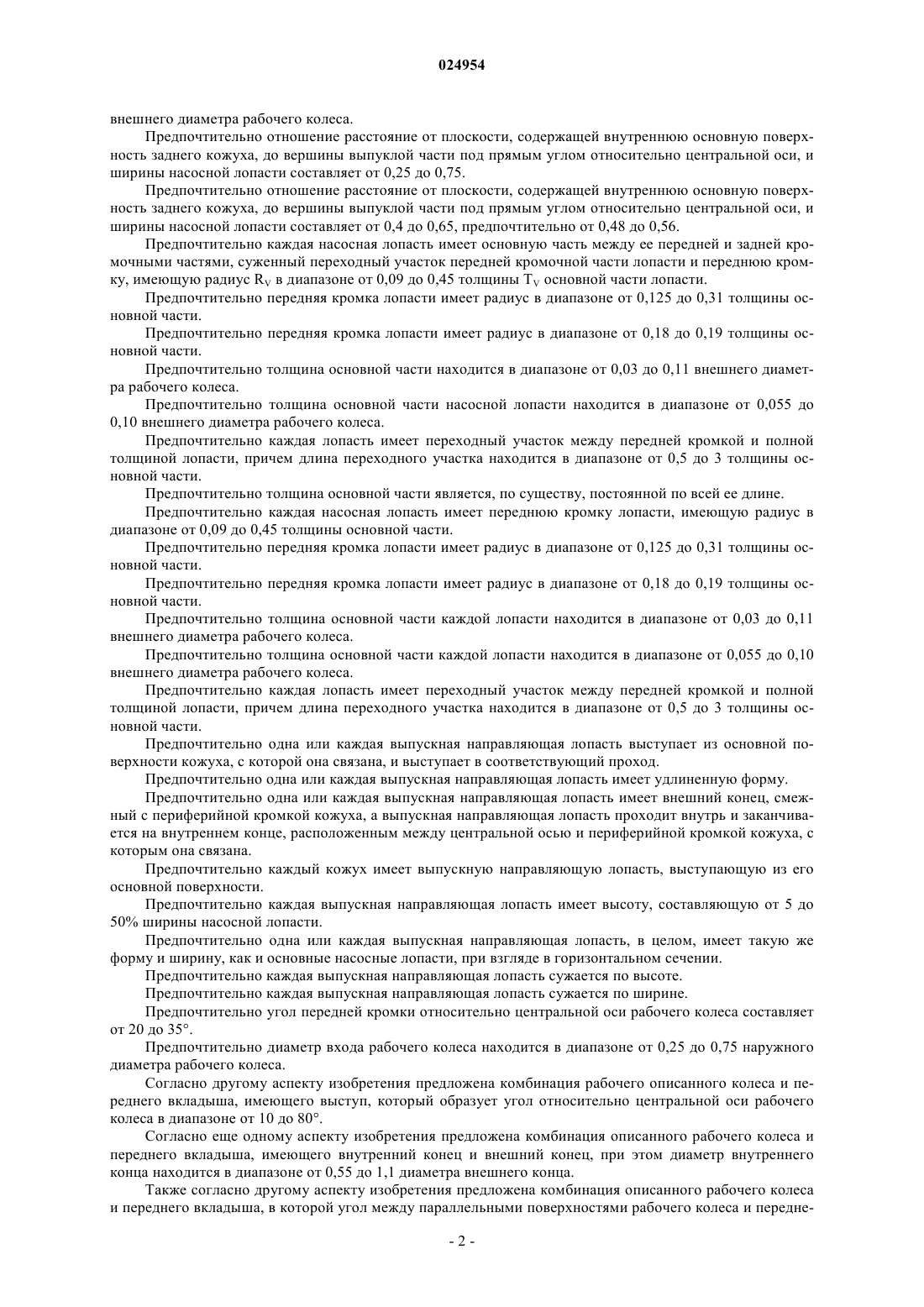 024954

внешнего диаметра рабочего колеса.

Предпочтительно отношение расстояние от плоскости, содержащей внутреннюю основную поверхность заднего кожуха, до вершины выпуклой части под прямым углом относительно центральной оси, и ширины насосной лопасти составляет от 0,25 до 0,75.

Предпочтительно отношение расстояние от плоскости, содержащей внутреннюю основную поверхность заднего кожуха, до вершины выпуклой части под прямым углом относительно центральной оси, и ширины насосной лопасти составляет от 0,4 до 0,65, предпочтительно от 0,48 до 0,56.

Предпочтительно каждая насосная лопасть имеет основную часть между ее передней и задней кромочными частями, суженный переходный участок передней кромочной части лопасти и переднюю кромку, имеющую радиус $R_V$ в диапазоне от 0,09 до 0,45 толщины $T_V$ основной части лопасти.

Предпочтительно передняя кромка лопасти имеет радиус в диапазоне от 0,125 до 0,31 толщины основной части.

Предпочтительно передняя кромка лопасти имеет радиус в диапазоне от 0,18 до 0,19 толщины основной части.

Предпочтительно толщина основной части находится в диапазоне от 0,03 до 0,11 внешнего диаметра рабочего колеса.

Предпочтительно толщина основной части насосной лопасти находится в диапазоне от 0,055 до 0,10 внешнего диаметра рабочего колеса.

Предпочтительно каждая лопасть имеет переходный участок между передней кромкой и полной толщиной лопасти, причем длина переходного участка находится в диапазоне от 0,5 до 3 толщины основной части.

Предпочтительно толщина основной части является, по существу, постоянной по всей ее длине.

Предпочтительно каждая насосная лопасть имеет переднюю кромку лопасти, имеющую радиус в диапазоне от 0,09 до 0,45 толщины основной части.

Предпочтительно передняя кромка лопасти имеет радиус в диапазоне от 0,125 до 0,31 толщины основной части.

Предпочтительно передняя кромка лопасти имеет радиус в диапазоне от 0,18 до 0,19 толщины основной части.

Предпочтительно толщина основной части каждой лопасти находится в диапазоне от 0,03 до 0,11 внешнего диаметра рабочего колеса.

Предпочтительно толщина основной части каждой лопасти находится в диапазоне от 0,055 до 0,10 внешнего диаметра рабочего колеса.

Предпочтительно каждая лопасть имеет переходный участок между передней кромкой и полной толщиной лопасти, причем длина переходного участка находится в диапазоне от 0,5 до 3 толщины основной части.

Предпочтительно одна или каждая выпускная направляющая лопасть выступает из основной поверхности кожуха, с которой она связана, и выступает в соответствующий проход.

Предпочтительно одна или каждая выпускная направляющая лопасть имеет удлиненную форму.

Предпочтительно одна или каждая выпускная направляющая лопасть имеет внешний конец, смежный с периферийной кромкой кожуха, а выпускная направляющая лопасть проходит внутрь и заканчивается на внутреннем конце, расположенным между центральной осью и периферийной кромкой кожуха, с которым она связана.

Предпочтительно каждый кожух имеет выпускную направляющую лопасть, выступающую из его основной поверхности.

Предпочтительно каждая выпускная направляющая лопасть имеет высоту, составляющую от 5 до 50% ширины насосной лопасти.

Предпочтительно одна или каждая выпускная направляющая лопасть, в целом, имеет такую же форму и ширину, как и основные насосные лопасти, при взгляде в горизонтальном сечении.

Предпочтительно каждая выпускная направляющая лопасть сужается по высоте.

Предпочтительно каждая выпускная направляющая лопасть сужается по ширине.

Предпочтительно угол передней кромки относительно центральной оси рабочего колеса составляет от 20 до 35°.

Предпочтительно диаметр входа рабочего колеса находится в диапазоне от 0,25 до 0,75 наружного диаметра рабочего колеса.

Согласно другому аспекту изобретения предложена комбинация рабочего описанного колеса и переднего вкладыша, имеющего выступ, который образует угол относительно центральной оси рабочего колеса в диапазоне от 10 до 80°.

Согласно еще одному аспекту изобретения предложена комбинация описанного рабочего колеса и переднего вкладыша, имеющего внутренний конец и внешний конец, при этом диаметр внутреннего конца находится в диапазоне от 0,55 до 1,1 диаметра внешнего конца.

Также согласно другому аспекту изобретения предложена комбинация описанного рабочего колеса и переднего вкладыша, в которой угол между параллельными поверхностями рабочего колеса и передне-

- 2 -